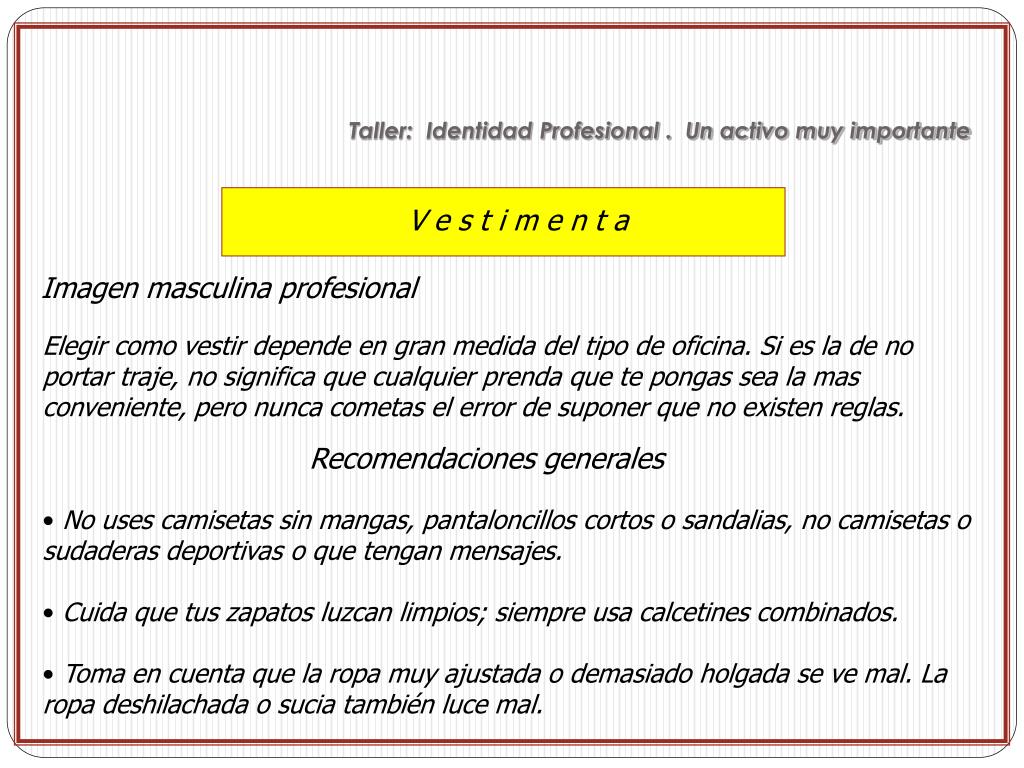 Taller: Identidad Profesional . Un activo muy importante

V e s t i m e n t a

Imagen masculina profesional

Elegir como vestir depende en gran medida del tipo de oficina. Si es la de no portar traje, no significa que cualquier prenda que te pongas sea la mas conveniente, pero nunca cometas el error de suponer que no existen reglas.

Recomendaciones generales

• No uses camisetas sin mangas, pantaloncillos cortos o sandalias, no camisetas o sudaderas deportivas o que tengan mensajes.

• Cuida que tus zapatos luzcan limpios; siempre usa calcetines combinados.

• Toma en cuenta que la ropa muy ajustada o demasiado holgada se ve mal. La ropa deshilachada o sucia también luce mal.